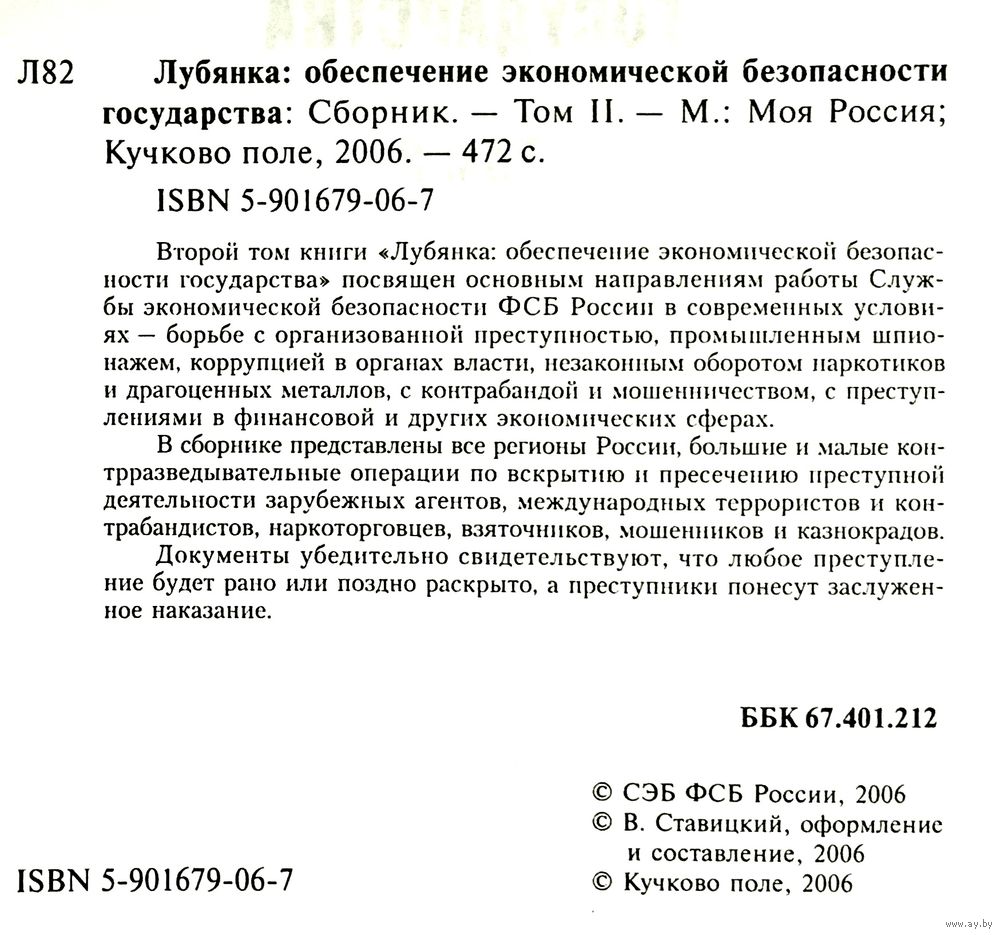 Л82 Лубянка: обеспечение экономической безопасности государства: Сборник. — Том II. — М.: Моя Россия; Кучково поле, 2006. — 472 с.

ISBN 5-901679-06-7

Второй том книги «Лубянка: обеспечение экономической безопасности государства» посвящен основным направлениям работы Службы экономической безопасности ФСБ России в современных условиях — борьбе с организованной преступностью, промышленным шпионажем, коррупцией в органах власти, незаконным оборотом наркотиков и драгоценных металлов, с контрабандой и мошенничеством, с преступлениями в финансовой и других экономических сферах.

В сборнике представлены все регионы России, большие и малые контрразведывательные операции по вскрытию и пресечению преступной деятельности зарубежных агентов, международных террористов и контрабандистов, наркоторговцев, взяточников, мошенников и казнокрадов.

Документы убедительно свидетельствуют, что любое преступление будет рано или поздно раскрыто, а преступники понесут заслуженное наказание.

ББК 67.401.212

© СЭБ ФСБ России, 2006
© В. Ставицкий, оформление и составление, 2006
© Кучково поле, 2006

ISBN 5-901679-06-7

www.ay.by